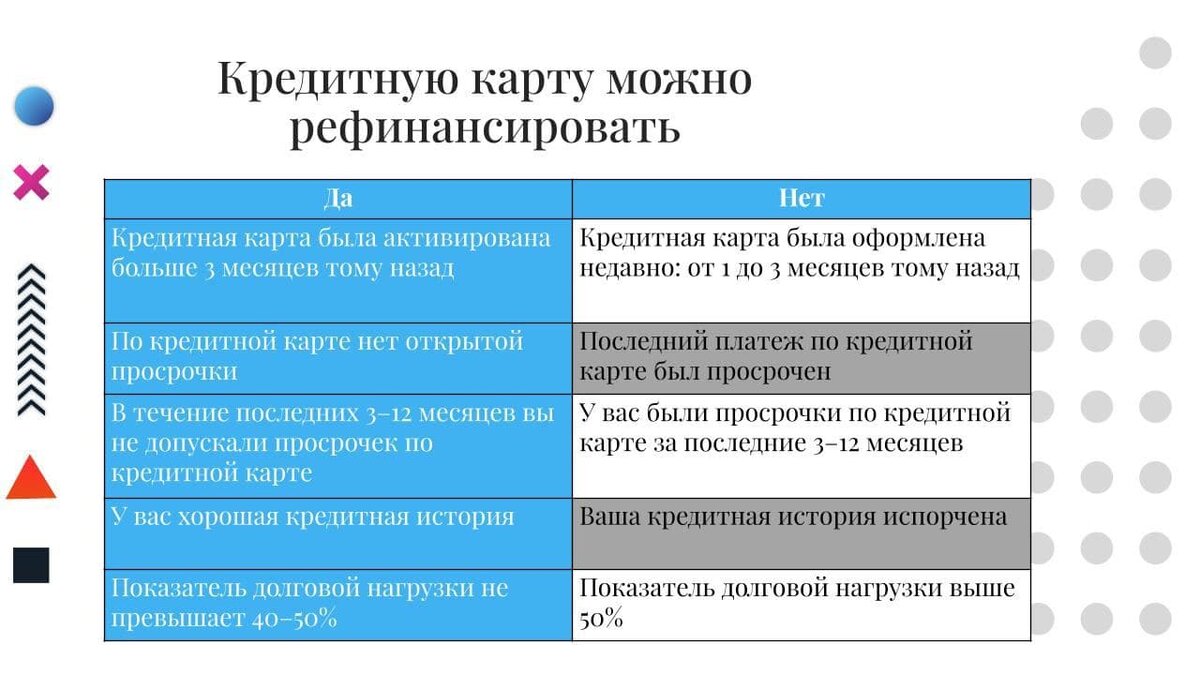 Кредитную карту можно рефинансировать

| Да | Нет |
|---|---|
| Кредитная карта была активирована больше 3 месяцев тому назад | Кредитная карта была оформлена недавно: от 1 до 3 месяцев тому назад |
| По кредитной карте нет открытой просрочки | Последний платеж по кредитной карте был просрочен |
| В течение последних 3–12 месяцев вы не допускали просрочек по кредитной карте | У вас были просрочки по кредитной карте за последние 3–12 месяцев |
| У вас хорошая кредитная история | Ваша кредитная история испорчена |
| Показатель долговой нагрузки не превышает 40–50% | Показатель долговой нагрузки выше 50% |